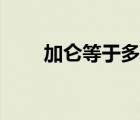 加仑等于多